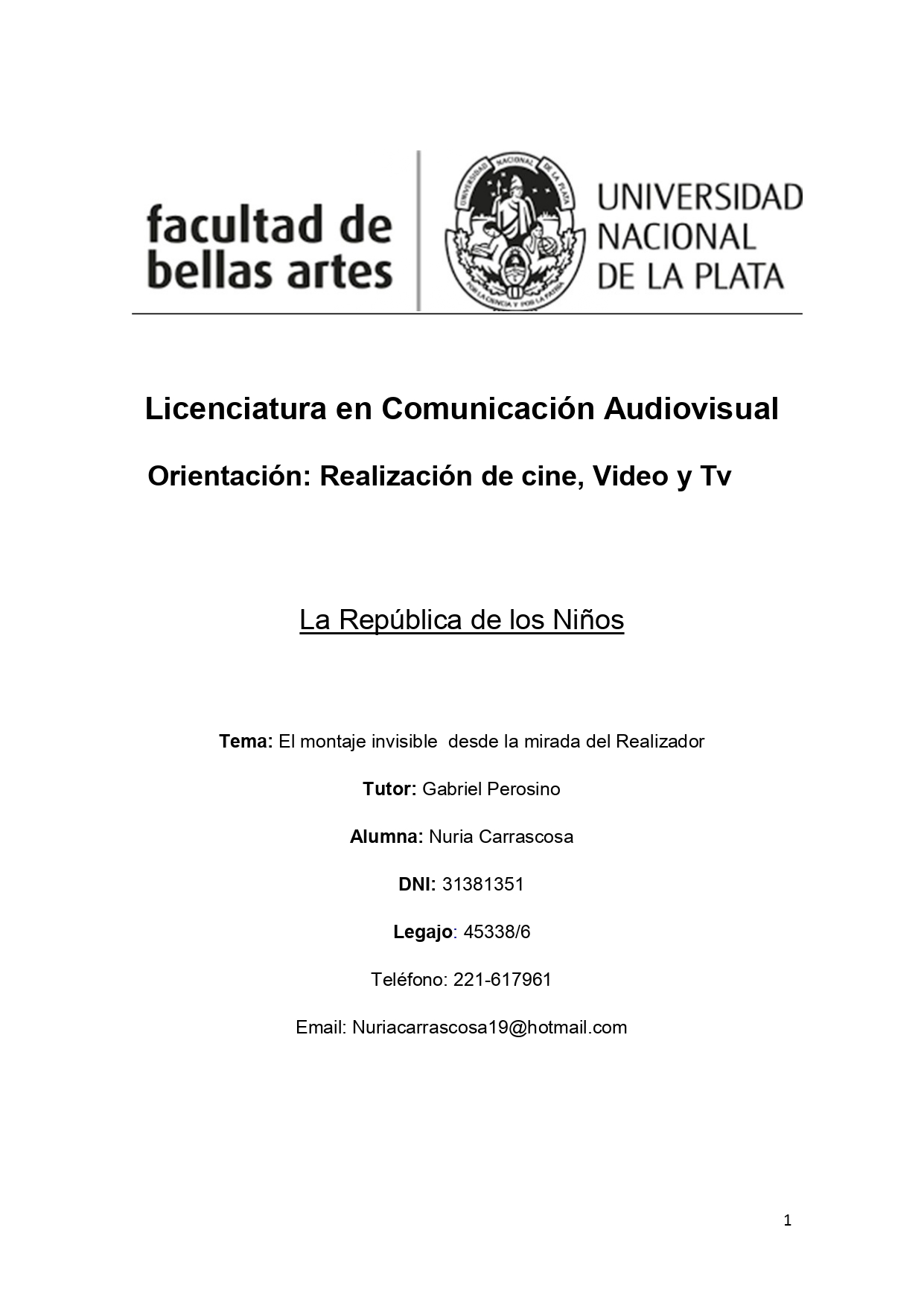 facultad de bellas artes

UNIVERSIDAD NACIONAL DE LA PLATA

UNIVERSIDAD NACIONAL DE LA PLATA

POR LA CIENCIA Y POR LA PATRIA

Licenciatura en Comunicación Audiovisual

Orientación: Realización de cine, Video y Tv

La República de los Niños

Tema: El montaje invisible desde la mirada del Realizador

Tutor: Gabriel Perosino

Alumna: Nuria Carrascosa

DNI: 31381351

Legajo: 45338/6

Teléfono: 221-617961

Email: Nuriacarrascosa19@hotmail.com

1